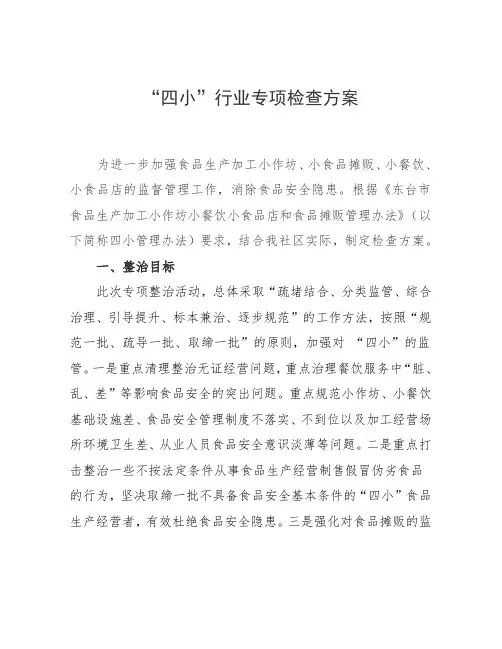 “四小”行业专项检查方案

为进一步加强食品生产加工小作坊、小食品摊贩、小餐饮、小食品店的监督管理工作，消除食品安全隐患。根据《东台市食品生产加工小作坊小餐饮小食品店和食品摊贩管理办法》（以下简称四小管理办法）要求，结合我社区实际，制定检查方案。

一、整治目标

此次专项整治活动，总体采取“疏堵结合、分类监管、综合治理、引导提升、标本兼治、逐步规范”的工作方法，按照“规范一批、疏导一批、取缔一批”的原则，加强对 “四小”的监管。一是重点清理整治无证经营问题，重点治理餐饮服务中“脏、乱、差”等影响食品安全的突出问题。重点规范小作坊、小餐饮基础设施差、食品安全管理制度不落实、不到位以及加工经营场所环境卫生差、从业人员食品安全意识淡薄等问题。二是重点打击整治一些不按法定条件从事食品生产经营制售假冒伪劣食品的行为，坚决取缔一批不具备食品安全基本条件的“四小”食品生产经营者，有效杜绝食品安全隐患。三是强化对食品摊贩的监